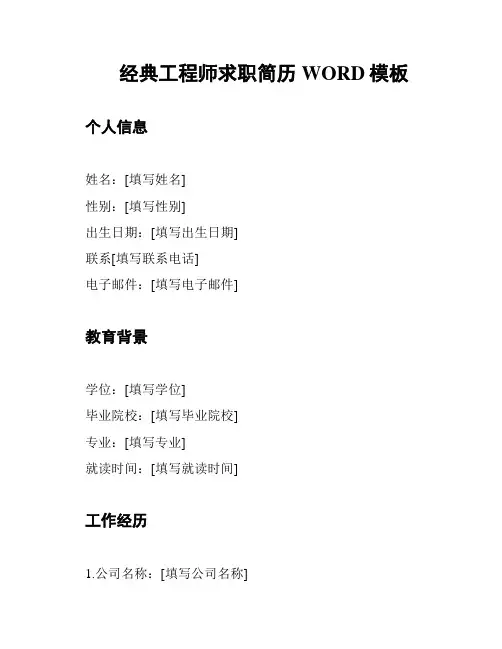 经典工程师求职简历 WORD 模板

个人信息

姓名：[填写姓名]
性别：[填写性别]
出生日期：[填写出生日期]
联系[填写联系电话]
电子邮件：[填写电子邮件]

教育背景

学位：[填写学位]
毕业院校：[填写毕业院校]
专业：[填写专业]
就读时间：[填写就读时间]

工作经历

1.公司名称：[填写公司名称]